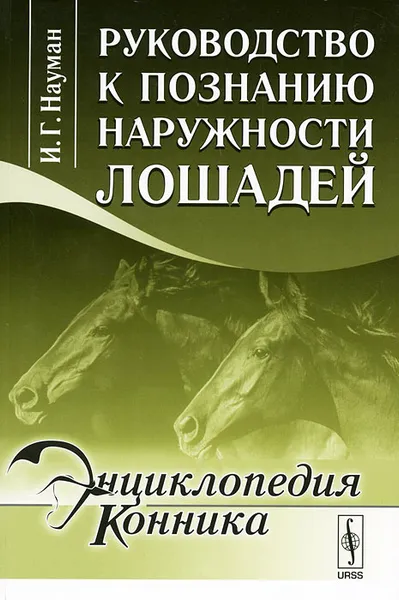 И. Г. Науман

РУКОВОДСТВО К ПОЗНАНИЮ НАРУЖНОСТИ ЛОШАДЕЙ

Энциклопедия Конника

URSS